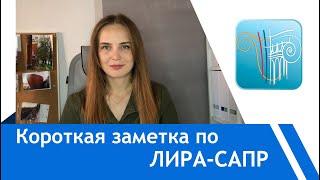 Короткая заметка по
ЛИРА-САПР